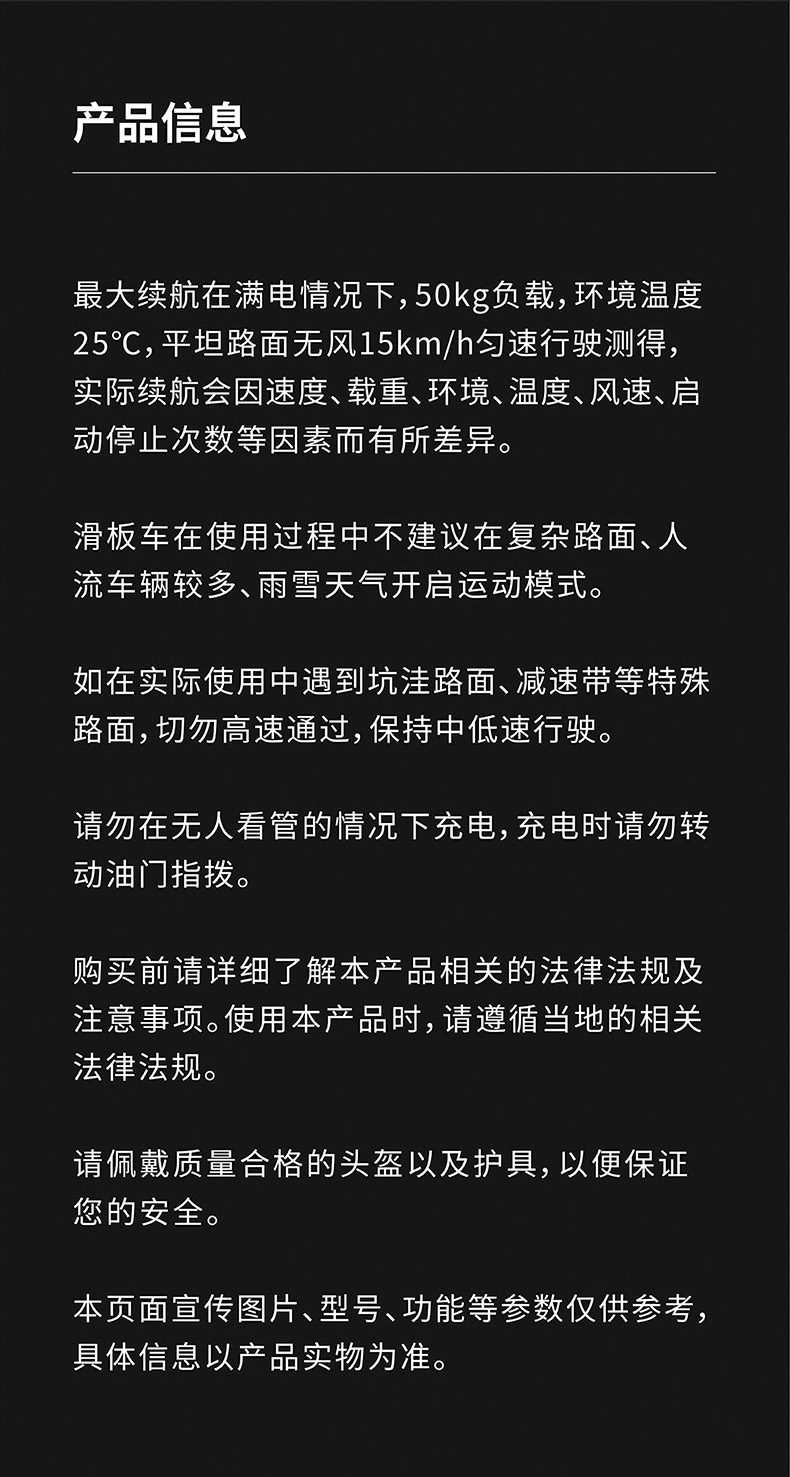 产品信息

最大续航在满电情况下，50kg负载，环境温度25℃，平坦路面无风15km/h匀速行驶测得，实际续航会因速度、载重、环境、温度、风速、启动停止次数等因素而有所差异。

滑板车在使用过程中不建议在复杂路面、人流车辆较多、雨雪天气开启运动模式。

如在实际使用中遇到坑洼路面、减速带等特殊路面，切勿高速通过，保持中低速行驶。

请勿在无人看管的情况下充电，充电时请勿转动油门指拨。

购买前请详细了解本产品相关的法律法规及注意事项。使用本产品时，请遵循当地的相关法律法规。

请佩戴质量合格的头盔以及护具，以便保证您的安全。

本页面宣传图片、型号、功能等参数仅供参考，具体信息以产品实物为准。